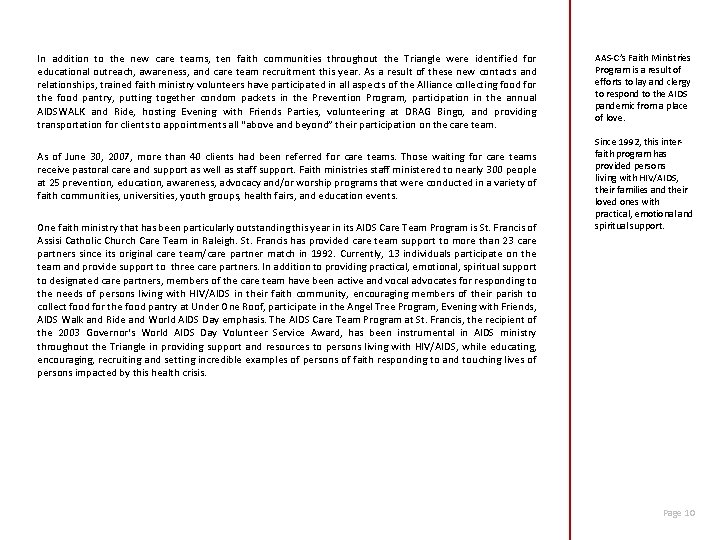 In addition to the new care teams, ten faith communities throughout the Triangle were identified for educational outreach, awareness, and care team recruitment this year. As a result of these new contacts and relationships, trained faith ministry volunteers have participated in all aspects of the Alliance collecting food for the food pantry, putting together condom packets in the Prevention Program, participation in the annual AIDSWALK and Ride, hosting Evening with Friends Parties, volunteering at DRAG Bingo, and providing transportation for clients to appointments all "above and beyond" their participation on the care team.

As of June 30, 2007, more than 40 clients had been referred for care teams. Those waiting for care teams receive pastoral care and support as well as staff support. Faith ministries staff ministered to nearly 300 people at 25 prevention, education, awareness, advocacy and/or worship programs that were conducted in a variety of faith communities, universities, youth groups, health fairs, and education events.

One faith ministry that has been particularly outstanding this year in its AIDS Care Team Program is St. Francis of Assisi Catholic Church Care Team in Raleigh. St. Francis has provided care team support to more than 23 care partners since its original care team/care partner match in 1992. Currently, 13 individuals participate on the team and provide support to three care partners. In addition to providing practical, emotional, spiritual support to designated care partners, members of the care team have been active and vocal advocates for responding to the needs of persons living with HIV/AIDS in their faith community, encouraging members of their parish to collect food for the food pantry at Under One Roof, participate in the Angel Tree Program, Evening with Friends, AIDS Walk and Ride and World AIDS Day emphasis. The AIDS Care Team Program at St. Francis, the recipient of the 2003 Governor's World AIDS Day Volunteer Service Award, has been instrumental in AIDS ministry throughout the Triangle in providing support and resources to persons living with HIV/AIDS, while educating, encouraging, recruiting and setting incredible examples of persons of faith responding to and touching lives of persons impacted by this health crisis.

AAS-C's Faith Ministries Program is a result of efforts to lay and clergy to respond to the AIDS pandemic from a place of love.

Since 1992, this inter-faith program has provided persons living with HIV/AIDS, their families and their loved ones with practical, emotional and spiritual support.

Page 10